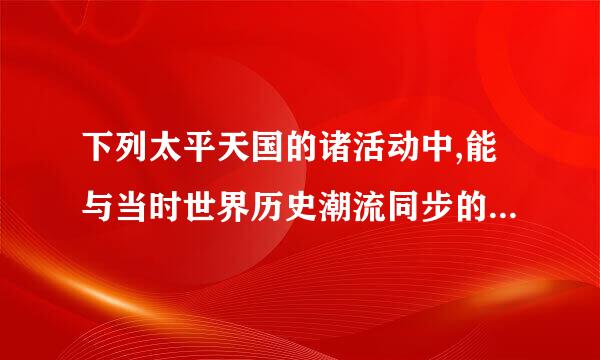 下列太平天国的诸活动中,能与当时世界历史潮流同步的...